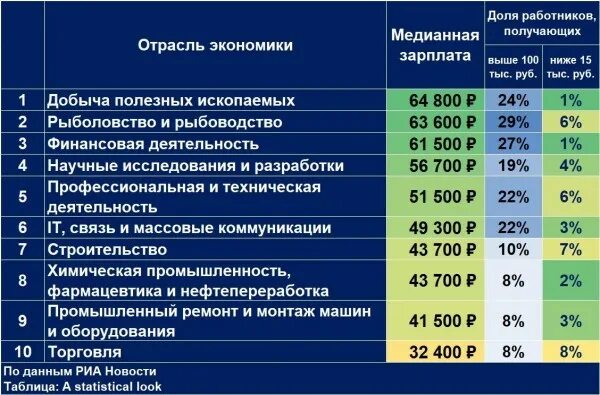 | | Отрасль экономики | Медианная зарплата | Доля работников, получающих выше 100 тыс. руб. | Доля работников, получающих ниже 15 тыс. руб. |
|---|---|---|---|---|
| 1 | Добыча полезных ископаемых | 64 800 ₽ | 24% | 1% |
| 2 | Рыболовство и рыбоводство | 63 600 ₽ | 29% | 6% |
| 3 | Финансовая деятельность | 61 500 ₽ | 27% | 1% |
| 4 | Научные исследования и разработки | 56 700 ₽ | 19% | 4% |
| 5 | Профессиональная и техническая деятельность | 51 500 ₽ | 22% | 6% |
| 6 | IT, связь и массовые коммуникации | 49 300 ₽ | 22% | 3% |
| 7 | Строительство | 43 700 ₽ | 10% | 7% |
| 8 | Химическая промышленность, фармацевтика и нефтепереработка | 43 700 ₽ | 8% | 2% |
| 9 | Промышленный ремонт и монтаж машин и оборудования | 41 500 ₽ | 8% | 3% |
| 10 | Торговля | 32 400 ₽ | 8% | 8% |

По данным РИА Новости
Таблица: A statistical look